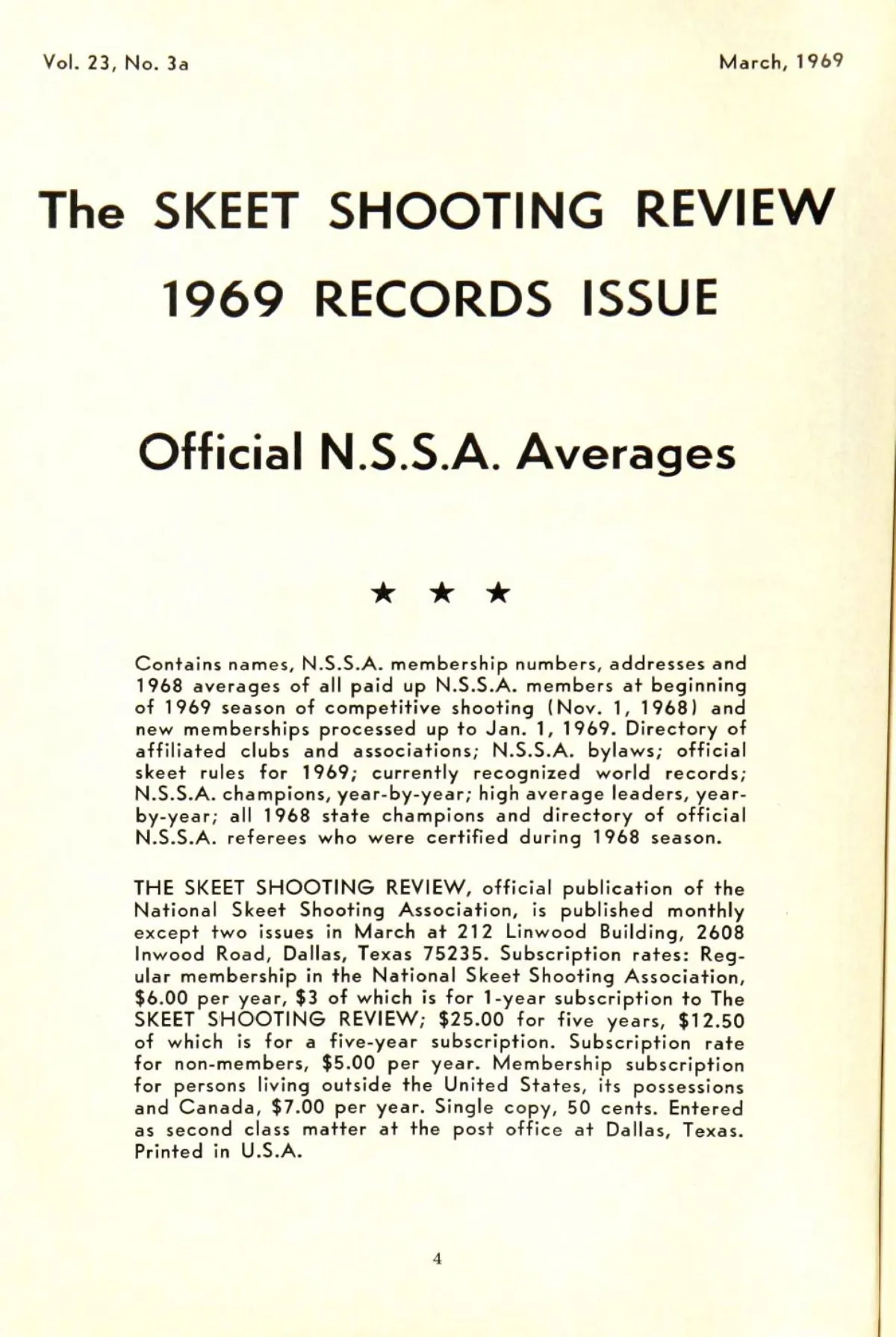 Vol. 23, No. 3a

March, 1969

The SKEET SHOOTING REVIEW

1969 RECORDS ISSUE

Official N.S.S.A. Averages

★ ★ ★

Contains names, N.S.S.A. membership numbers, addresses and 1968 averages of all paid up N.S.S.A. members at beginning of 1969 season of competitive shooting (Nov. 1, 1968) and new memberships processed up to Jan. 1, 1969. Directory of affiliated clubs and associations; N.S.S.A. bylaws; official skeet rules for 1969; currently recognized world records; N.S.S.A. champions, year-by-year; high average leaders, year-by-year; all 1968 state champions and directory of official N.S.S.A. referees who were certified during 1968 season.

THE SKEET SHOOTING REVIEW, official publication of the National Skeet Shooting Association, is published monthly except two issues in March at 212 Linwood Building, 2608 Inwood Road, Dallas, Texas 75235. Subscription rates: Regular membership in the National Skeet Shooting Association, $6.00 per year, $3 of which is for 1-year subscription to The SKEET SHOOTING REVIEW; $25.00 for five years, $12.50 of which is for a five-year subscription. Subscription rate for non-members, $5.00 per year. Membership subscription for persons living outside the United States, its possessions and Canada, $7.00 per year. Single copy, 50 cents. Entered as second class matter at the post office at Dallas, Texas. Printed in U.S.A.

4